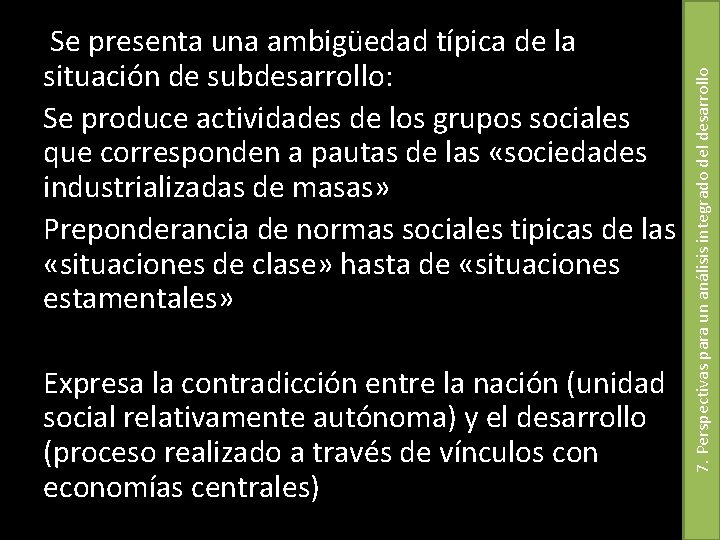 Se presenta una ambigüedad típica de la situación de subdesarrollo:

Se produce actividades de los grupos sociales que corresponden a pautas de las «sociedades industrializadas de masas»

Preponderancia de normas sociales tipicas de las «situaciones de clase» hasta de «situaciones estamentales»

Expresa la contradicción entre la nación (unidad social relativamente autónoma) y el desarrollo (proceso realizado a través de vínculos con economías centrales)

7. Perspectivas para un análisis integrado del desarrollo